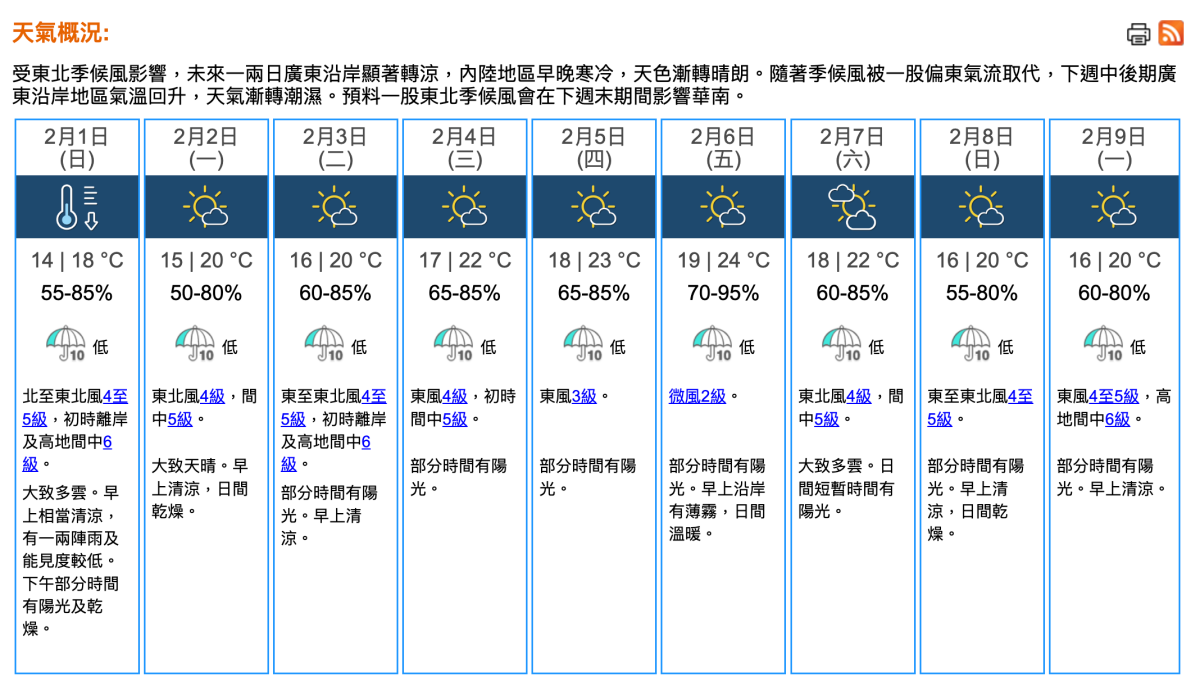 天氣概況:

受東北季候風影響，未來一兩日廣東沿岸顯著轉涼，內陸地區早晚寒冷，天色漸轉晴朗。隨著季候風被一股偏東氣流取代，下週中後期廣東沿岸地區氣溫回升，天氣漸轉潮濕。預料一股東北季候風會在下週末期間影響華南。

| 2月1日 (日) | 2月2日 (一) | 2月3日 (二) | 2月4日 (三) | 2月5日 (四) | 2月6日 (五) | 2月7日 (六) | 2月8日 (日) | 2月9日 (一) |
|---|---|---|---|---|---|---|---|---|
| 14 \| 18 °C | 15 \| 20 °C | 16 \| 20 °C | 17 \| 22 °C | 18 \| 23 °C | 19 \| 24 °C | 18 \| 22 °C | 16 \| 20 °C | 16 \| 20 °C |
| 55-85% | 50-80% | 60-85% | 65-85% | 65-85% | 70-95% | 60-85% | 55-80% | 60-80% |
| 10 低 | 10 低 | 10 低 | 10 低 | 10 低 | 10 低 | 10 低 | 10 低 | 10 低 |
| 北至東北風4至5級，初時離岸及高地間中6級。 | 東北風4級，間中5級。 | 東至東北風4至5級，初時離岸及高地間中6級。 | 東風4級，初時間中5級。 | 東風3級。 | 微風2級。 | 東北風4級，間中5級。 | 東至東北風4至5級。 | 東風4至5級，高地間中6級。 |
| 大致多雲。早上相當清涼，有一兩陣雨及能見度較低。下午部分時間有陽光及乾燥。 | 大致天晴。早上清涼，日間乾燥。 | 部分時間有陽光。早上清涼。 | 部分時間有陽光。 | 部分時間有陽光。 | 部分時間有陽光。早上沿岸有薄霧，日間溫暖。 | 大致多雲。日間短暫時間有陽光。 | 部分時間有陽光。早上清涼，日間乾燥。 | 部分時間有陽光。早上清涼。 |